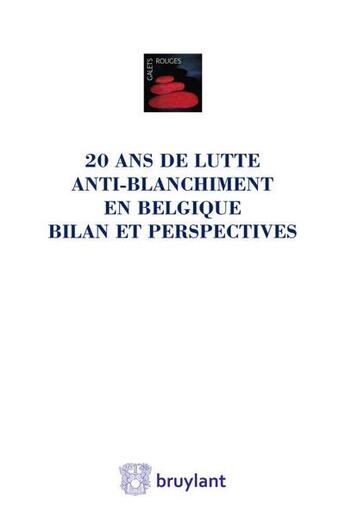 GALETS ROUGES

20 ANS DE LUTTE ANTI-BLANCHIMENT EN BELGIQUE BILAN ET PERSPECTIVES

bruylant